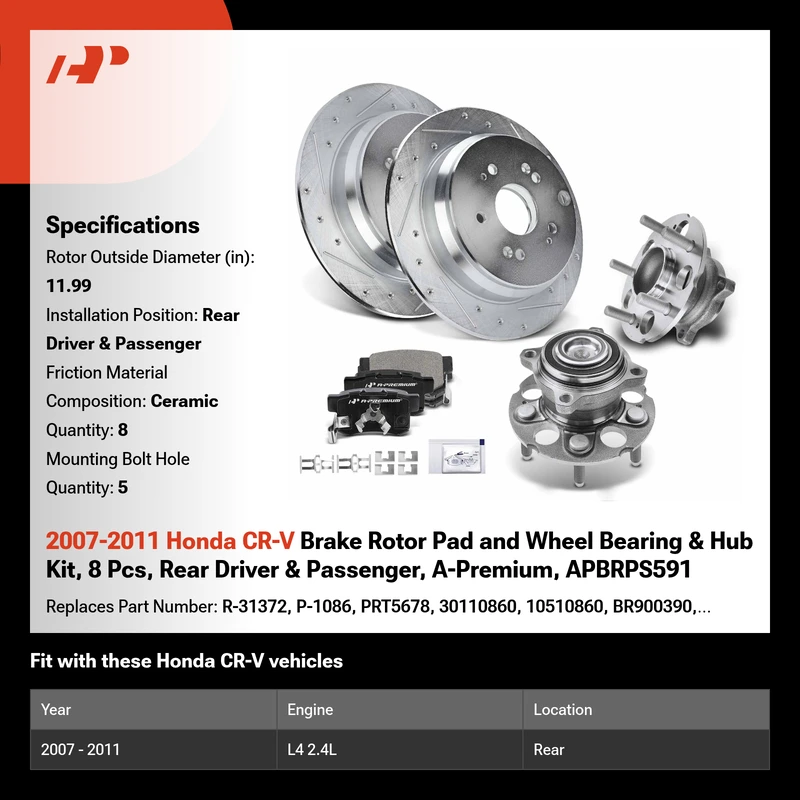 Specifications

Rotor Outside Diameter (in): 11.99

Installation Position: Rear Driver & Passenger

Friction Material Composition: Ceramic

Quantity: 8

Mounting Bolt Hole Quantity: 5

2007-2011 Honda CR-V Brake Rotor Pad and Wheel Bearing & Hub Kit, 8 Pcs, Rear Driver & Passenger, A-Premium, APBRPS591

Replaces Part Number: R-31372, P-1086, PRT5678, 30110860, 10510860, BR900390,...

Fit with these Honda CR-V vehicles

| Year | Engine | Location |
|---|---|---|
| 2007 - 2011 | L4 2.4L | Rear |